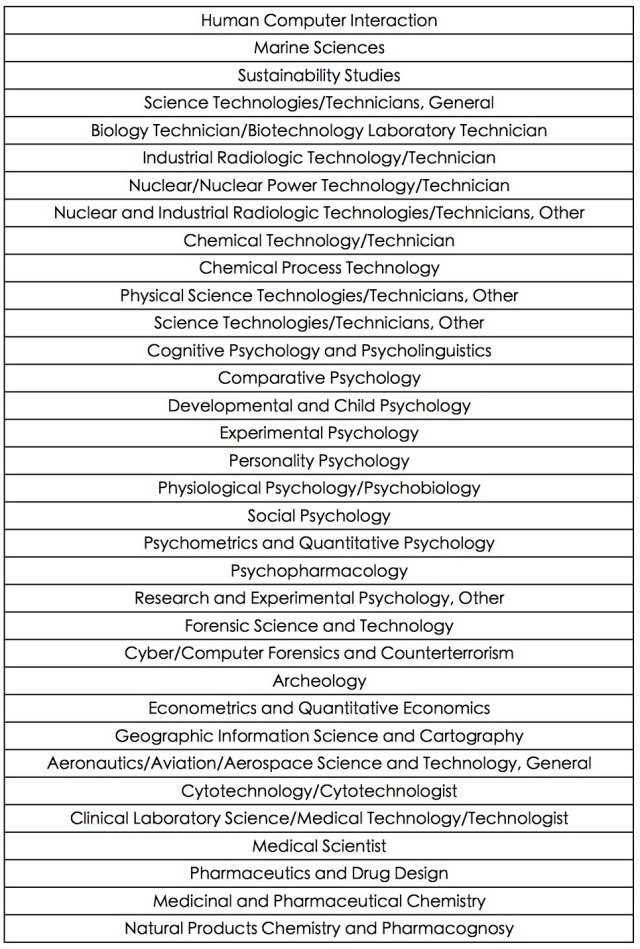 | Human Computer Interaction |
|---|
| Marine Sciences |
| Sustainability Studies |
| Science Technologies/Technicians, General |
| Biology Technician/Biotechnology Laboratory Technician |
| Industrial Radiologic Technology/Technician |
| Nuclear/Nuclear Power Technology/Technician |
| Nuclear and Industrial Radiologic Technologies/Technicians, Other |
| Chemical Technology/Technician |
| Chemical Process Technology |
| Physical Science Technologies/Technicians, Other |
| Science Technologies/Technicians, Other |
| Cognitive Psychology and Psycholinguistics |
| Comparative Psychology |
| Developmental and Child Psychology |
| Experimental Psychology |
| Personality Psychology |
| Physiological Psychology/Psychobiology |
| Social Psychology |
| Psychometrics and Quantitative Psychology |
| Psychopharmacology |
| Research and Experimental Psychology, Other |
| Forensic Science and Technology |
| Cyber/Computer Forensics and Counterterrorism |
| Archeology |
| Econometrics and Quantitative Economics |
| Geographic Information Science and Cartography |
| Aeronautics/Aviation/Aerospace Science and Technology, General |
| Cytotechnology/Cytotechnologist |
| Clinical Laboratory Science/Medical Technology/Technologist |
| Medical Scientist |
| Pharmaceutics and Drug Design |
| Medicinal and Pharmaceutical Chemistry |
| Natural Products Chemistry and Pharmacognosy |